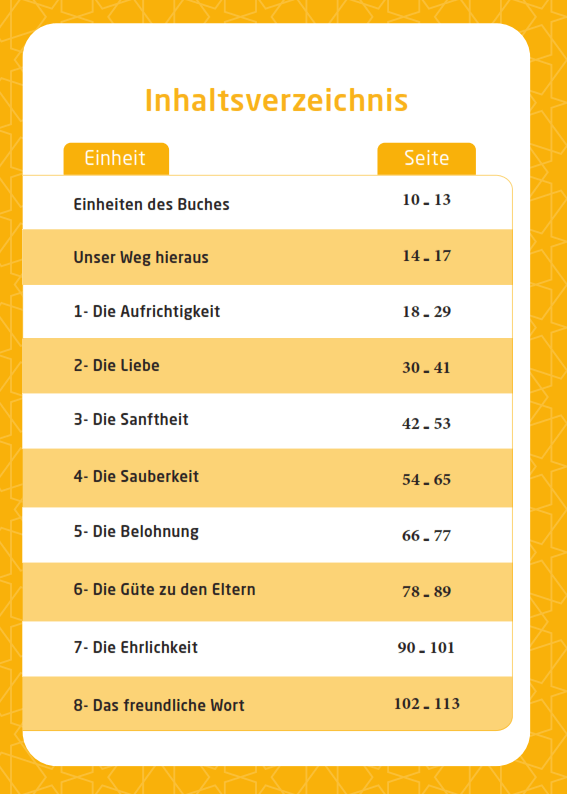 Inhaltsverzeichnis

| Einheit | Seite |
|---|---|
| Einheiten des Buches | 10 - 13 |
| Unser Weg hieraus | 14 - 17 |
| 1- Die Aufrichtigkeit | 18 - 29 |
| 2- Die Liebe | 30 - 41 |
| 3- Die Sanftheit | 42 - 53 |
| 4- Die Sauberkeit | 54 - 65 |
| 5- Die Belohnung | 66 - 77 |
| 6- Die Güte zu den Eltern | 78 - 89 |
| 7- Die Ehrlichkeit | 90 - 101 |
| 8- Das freundliche Wort | 102 - 113 |